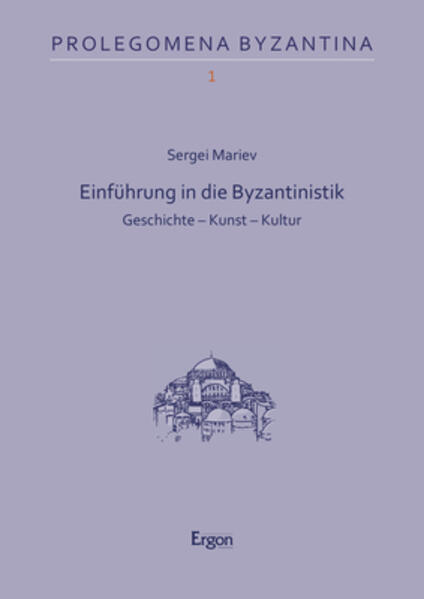 PROLEGOMENA BYZANTINA

1

Sergei Mariev

Einführung in die Byzantinistik

Geschichte – Kunst – Kultur

Ergon